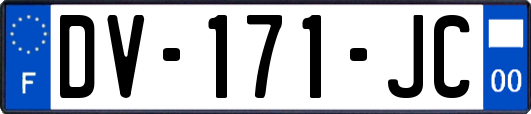 F
DV-171-JC
00